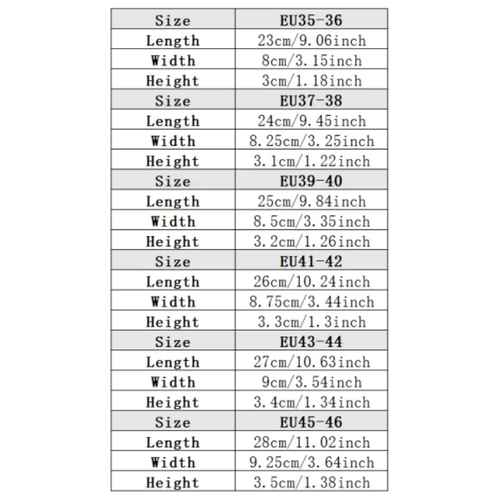 | Size | EU35-36 |
|---|---|
| Length | 23cm/9.06inch |
| Width | 8cm/3.15inch |
| Height | 3cm/1.18inch |
| Size | EU37-38 |
| Length | 24cm/9.45inch |
| Width | 8.25cm/3.25inch |
| Height | 3.1cm/1.22inch |
| Size | EU39-40 |
| Length | 25cm/9.84inch |
| Width | 8.5cm/3.35inch |
| Height | 3.2cm/1.26inch |
| Size | EU41-42 |
| Length | 26cm/10.24inch |
| Width | 8.75cm/3.44inch |
| Height | 3.3cm/1.3inch |
| Size | EU43-44 |
| Length | 27cm/10.63inch |
| Width | 9cm/3.54inch |
| Height | 3.4cm/1.34inch |
| Size | EU45-46 |
| Length | 28cm/11.02inch |
| Width | 9.25cm/3.64inch |
| Height | 3.5cm/1.38inch |